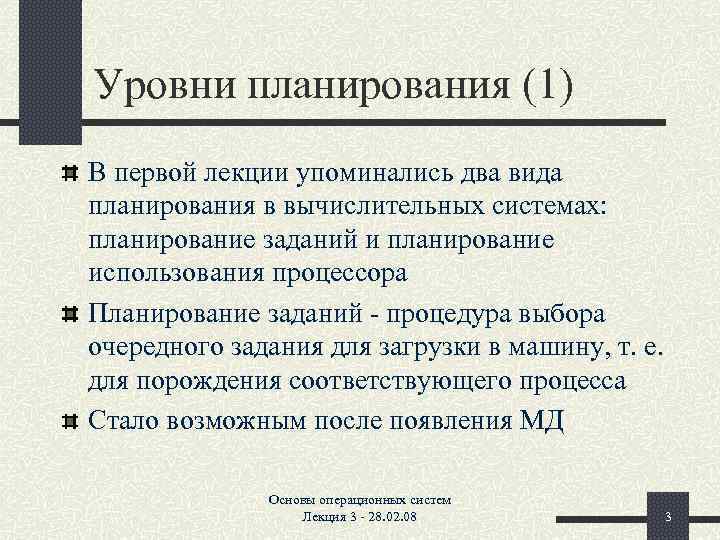 Уровни планирования (1)

В первой лекции упоминались два вида планирования в вычислительных системах: планирование заданий и планирование использования процессора

Планирование заданий - процедура выбора очередного задания для загрузки в машину, т. е. для порождения соответствующего процесса

Стало возможным после появления МД

Основы операционных систем
Лекция 3 - 28.02.08

3